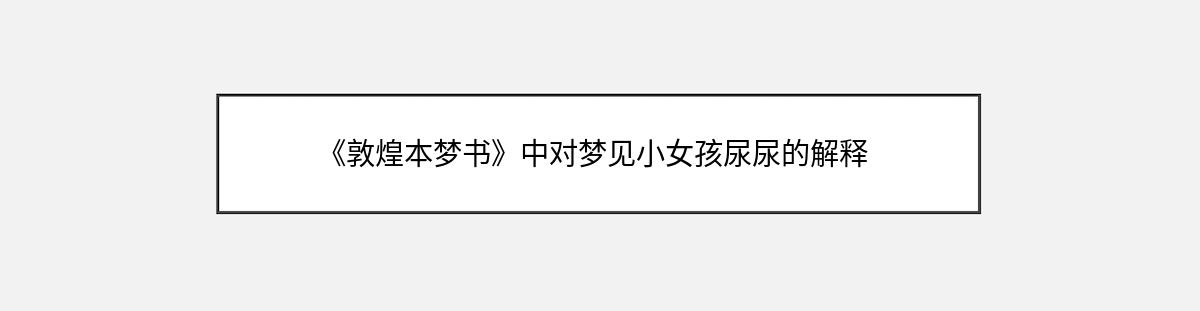 《敦煌本梦书》中对梦见小女孩尿尿的解释